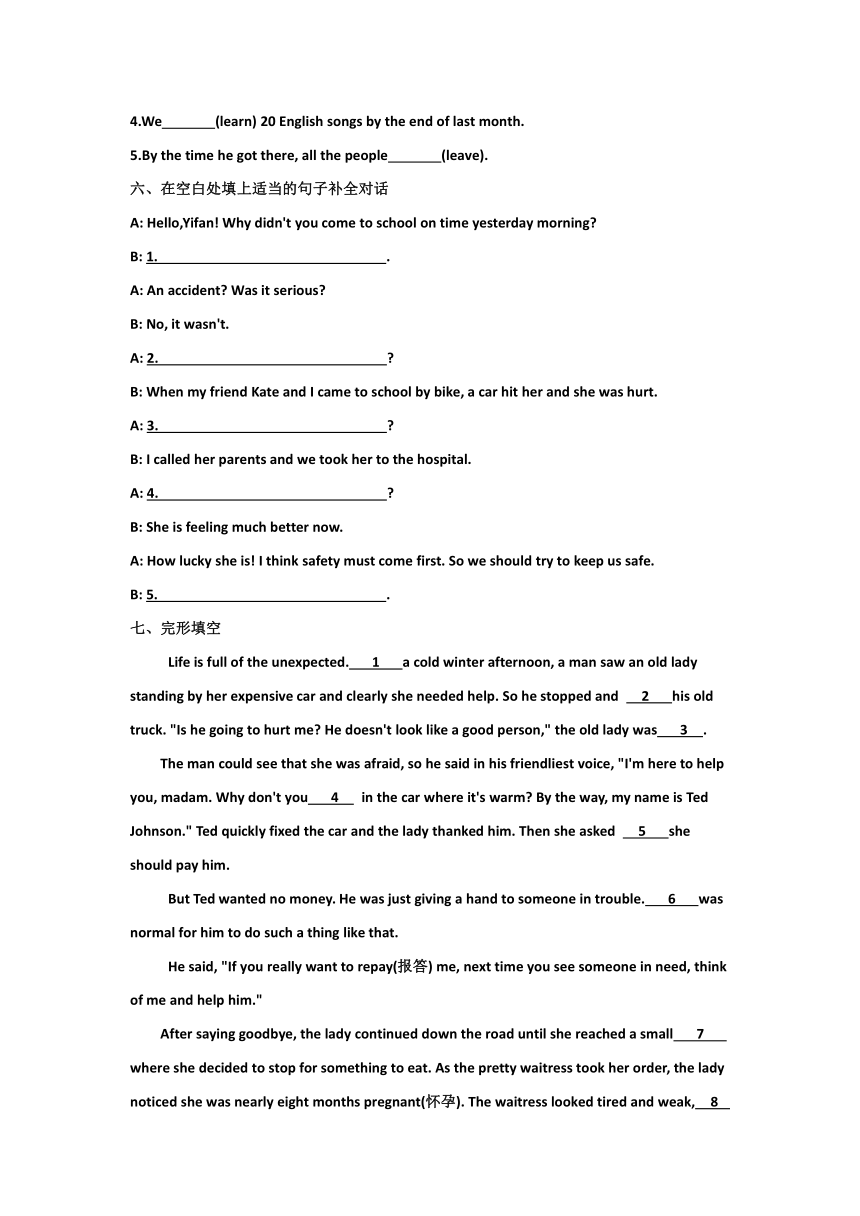 4.We_______(learn) 20 English songs by the end of last month.

5.By the time he got there, all the people_______(leave).

六、在空白处填上适当的句子补全对话

A: Hello,Yifan! Why didn't you come to school on time yesterday morning?

B: 1.______________________________.

A: An accident? Was it serious?

B: No, it wasn't.

A: 2.______________________________?

B: When my friend Kate and I came to school by bike, a car hit her and she was hurt.

A: 3.______________________________?

B: I called her parents and we took her to the hospital.

A: 4.______________________________?

B: She is feeling much better now.

A: How lucky she is! I think safety must come first. So we should try to keep us safe.

B: 5.______________________________.

七、完形填空

Life is full of the unexpected.___1___a cold winter afternoon, a man saw an old lady standing by her expensive car and clearly she needed help. So he stopped and ___2___his old truck. "Is he going to hurt me? He doesn't look like a good person," the old lady was___3___.

The man could see that she was afraid, so he said in his friendliest voice, "I'm here to help you, madam. Why don't you___4___ in the car where it's warm? By the way, my name is Ted Johnson." Ted quickly fixed the car and the lady thanked him. Then she asked ___5___she should pay him.

But Ted wanted no money. He was just giving a hand to someone in trouble.___6___was normal for him to do such a thing like that.

He said, "If you really want to repay(报答) me, next time you see someone in need, think of me and help him."

After saying goodbye, the lady continued down the road until she reached a small___7___ where she decided to stop for something to eat. As the pretty waitress took her order, the lady noticed she was nearly eight months pregnant(怀孕). The waitress looked tired and weak,___8___